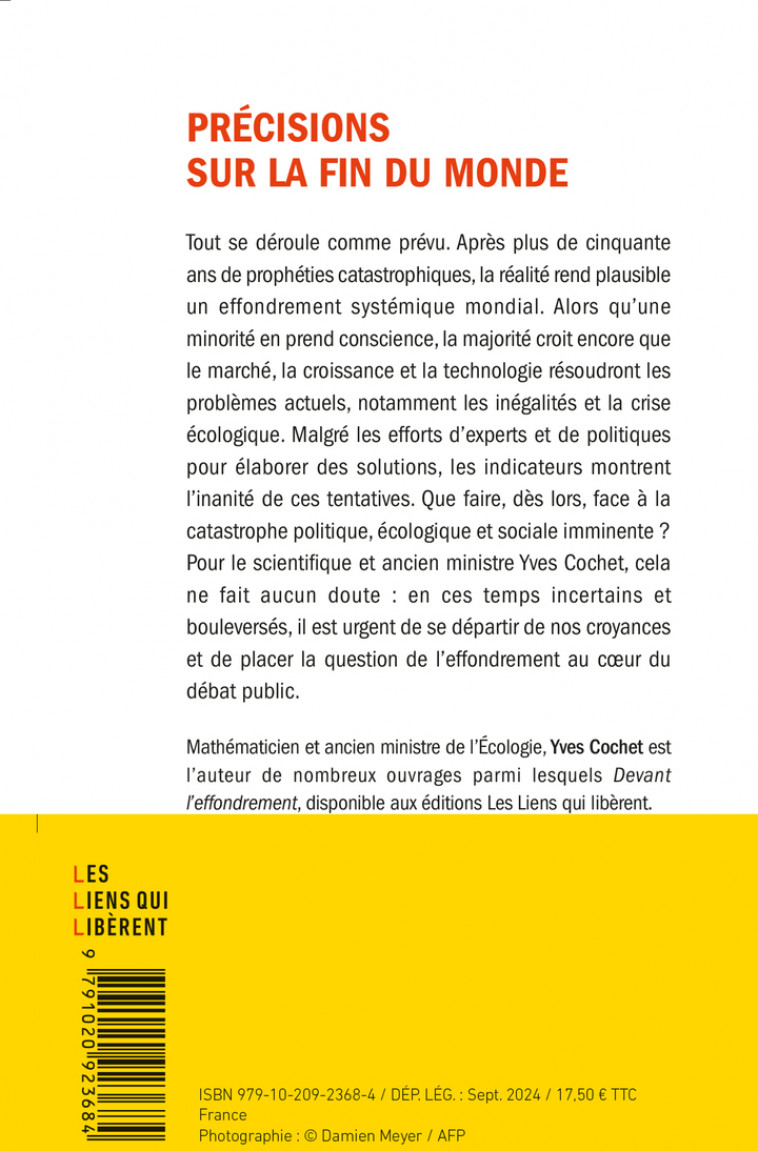 PRÉCISIONS
SUR LA FIN DU MONDE

Tout se déroule comme prévu. Après plus de cinquante ans de prophéties catastrophiques, la réalité rend plausible un effondrement systémique mondial. Alors qu'une minorité en prend conscience, la majorité croit encore que le marché, la croissance et la technologie résoudront les problèmes actuels, notamment les inégalités et la crise écologique. Malgré les efforts d'experts et de politiques pour élaborer des solutions, les indicateurs montrent l'inanité de ces tentatives. Que faire, dès lors, face à la catastrophe politique, écologique et sociale imminente ? Pour le scientifique et ancien ministre Yves Cochet, cela ne fait aucun doute : en ces temps incertains et bouleversés, il est urgent de se départir de nos croyances et de placer la question de l'effondrement au cœur du débat public.

Mathématicien et ancien ministre de l'Écologie, Yves Cochet est l'auteur de nombreux ouvrages parmi lesquels Devant l'effondrement, disponible aux éditions Les Liens qui libèrent.

LES
LIENS QUI
LIBÈRENT

9 791020 923684

ISBN 979-10-209-2368-4 / DÉP. LÉG. : Sept. 2024 / 17,50 € TTC
France
Photographie : © Damien Meyer / AFP